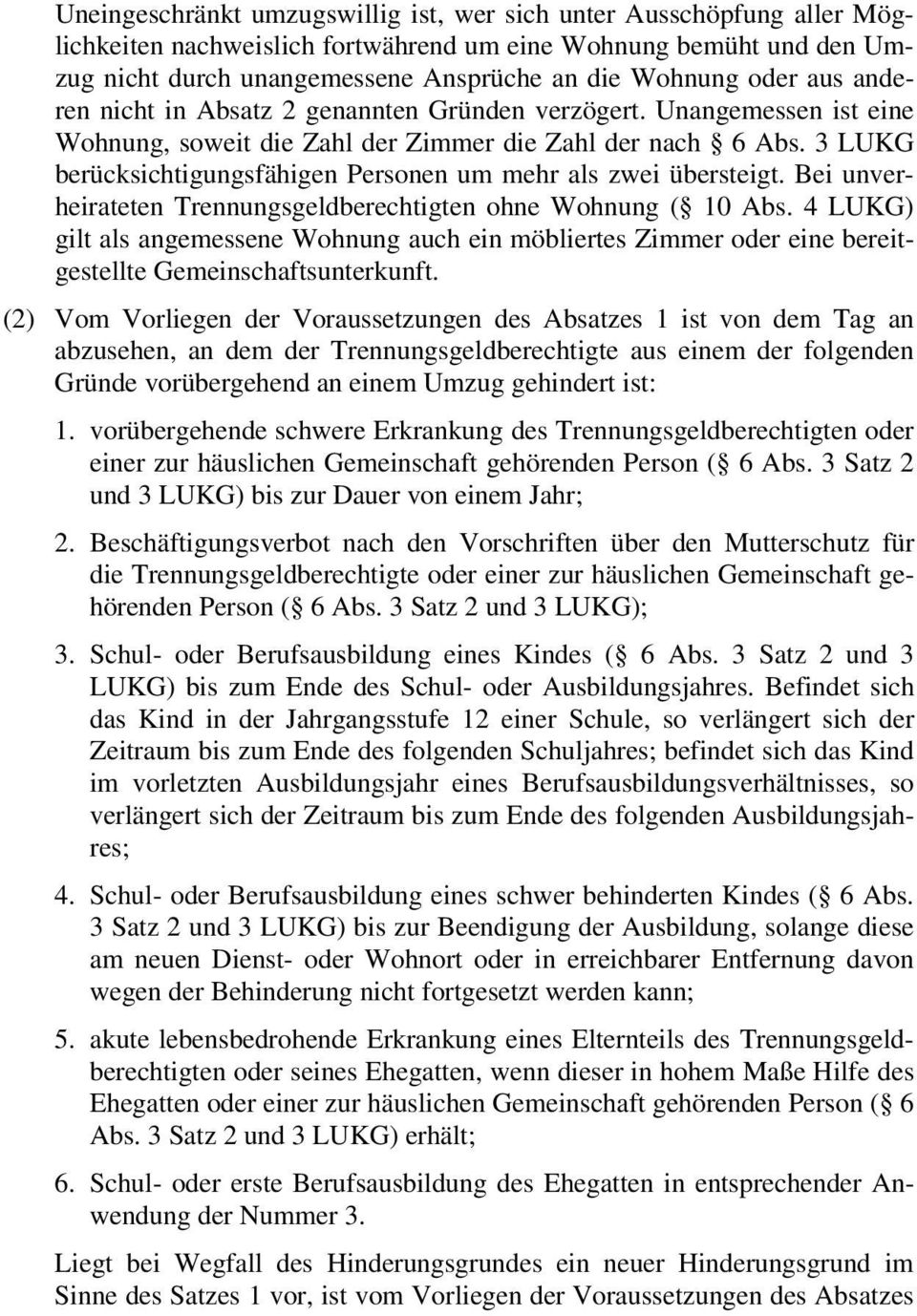 Uneingeschränkt umzugswillig ist, wer sich unter Ausschöpfung aller Möglichkeiten nachweislich fortwährend um eine Wohnung bemüht und den Umzug nicht durch unangemessene Ansprüche an die Wohnung oder aus anderen nicht in Absatz 2 genannten Gründen verzögert. Unangemessen ist eine Wohnung, soweit die Zahl der Zimmer die Zahl der nach § 6 Abs. 3 LUKG berücksichtigungsfähigen Personen um mehr als zwei übersteigt. Bei unverheirateten Trennungsgeldberechtigten ohne Wohnung (§ 10 Abs. 4 LUKG) gilt als angemessene Wohnung auch ein möbliertes Zimmer oder eine bereitgestellte Gemeinschaftsunterkunft.

(2) Vom Vorliegen der Voraussetzungen des Absatzes 1 ist von dem Tag an abzusehen, an dem der Trennungsgeldberechtigte aus einem der folgenden Gründe vorübergehend an einem Umzug gehindert ist:

1. vorübergehende schwere Erkrankung des Trennungsgeldberechtigten oder einer zur häuslichen Gemeinschaft gehörenden Person (§ 6 Abs. 3 Satz 2 und 3 LUKG) bis zur Dauer von einem Jahr;

2. Beschäftigungsverbot nach den Vorschriften über den Mutterschutz für die Trennungsgeldberechtigte oder einer zur häuslichen Gemeinschaft gehörenden Person (§ 6 Abs. 3 Satz 2 und 3 LUKG);

3. Schul- oder Berufsausbildung eines Kindes (§ 6 Abs. 3 Satz 2 und 3 LUKG) bis zum Ende des Schul- oder Ausbildungsjahres. Befindet sich das Kind in der Jahrgangsstufe 12 einer Schule, so verlängert sich der Zeitraum bis zum Ende des folgenden Schuljahres; befindet sich das Kind im vorletzten Ausbildungsjahr eines Berufsausbildungsverhältnisses, so verlängert sich der Zeitraum bis zum Ende des folgenden Ausbildungsjahres;

4. Schul- oder Berufsausbildung eines schwer behinderten Kindes (§ 6 Abs. 3 Satz 2 und 3 LUKG) bis zur Beendigung der Ausbildung, solange diese am neuen Dienst- oder Wohnort oder in erreichbarer Entfernung davon wegen der Behinderung nicht fortgesetzt werden kann;

5. akute lebensbedrohende Erkrankung eines Elternteils des Trennungsgeldberechtigten oder seines Ehegatten, wenn dieser in hohem Maße Hilfe des Ehegatten oder einer zur häuslichen Gemeinschaft gehörenden Person (§ 6 Abs. 3 Satz 2 und 3 LUKG) erhält;

6. Schul- oder erste Berufsausbildung des Ehegatten in entsprechender Anwendung der Nummer 3.

Liegt bei Wegfall des Hinderungsgrundes ein neuer Hinderungsgrund im Sinne des Satzes 1 vor, ist vom Vorliegen der Voraussetzungen des Absatzes